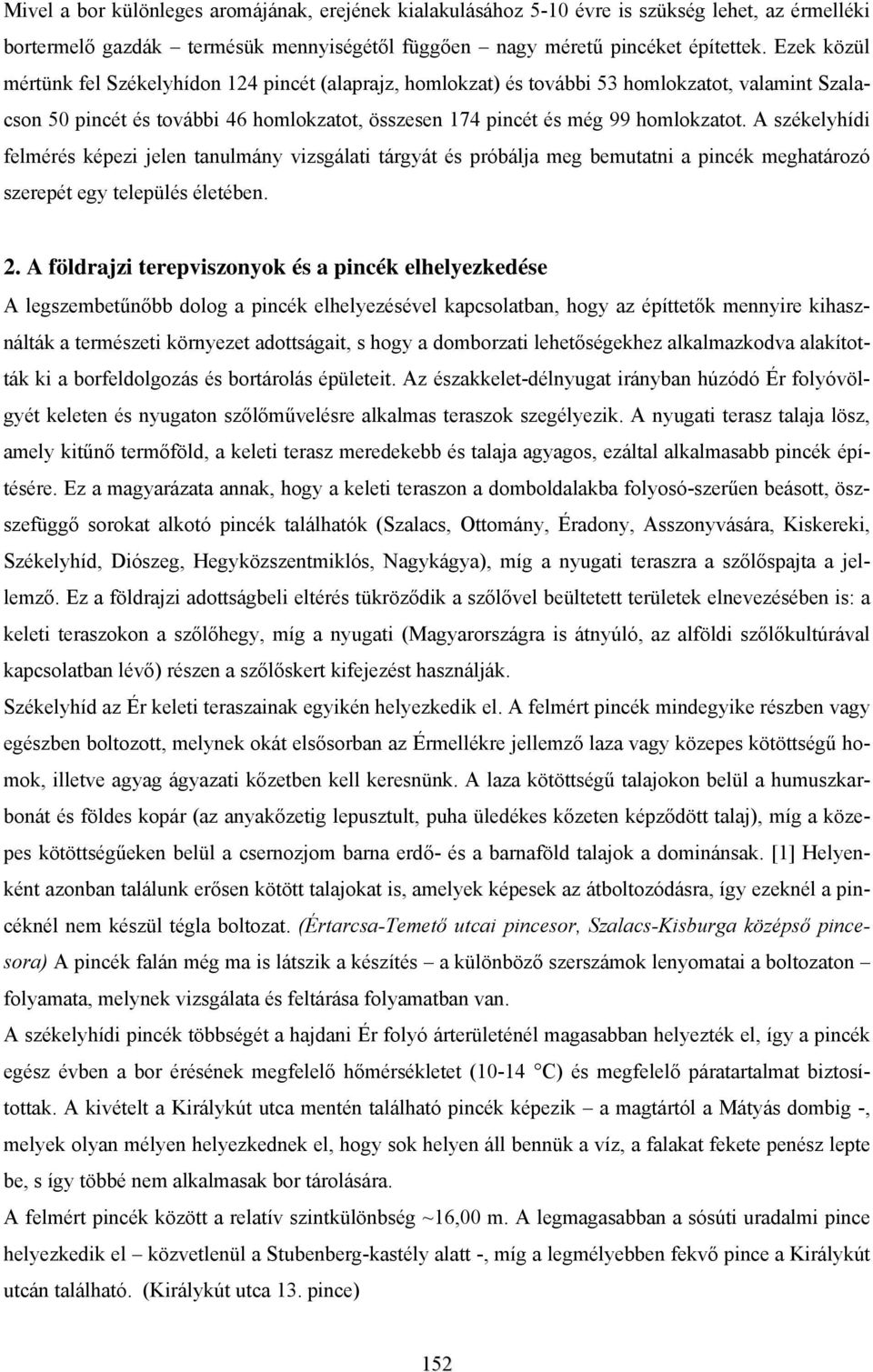 Mivel a bor különleges aromájának, erejének kialakulásához 5-10 évre is szükség lehet, az érmelléki bortermelő gazdák – termésük mennyiségétől függően – nagy méretű pincéket építettek. Ezek közül mértünk fel Székelyhídon 124 pincét (alaprajz, homlokzat) és további 53 homlokzatot, valamint Szalacson 50 pincét és további 46 homlokzatot, összesen 174 pincét és még 99 homlokzatot. A székelyhídi felmérés képezi jelen tanulmány vizsgálati tárgyát és próbálja meg bemutatni a pincék meghatározó szerepét egy település életében.

2. A földrajzi terepviszonyok és a pincék elhelyezkedése
A legszembetűnőbb dolog a pincék elhelyezésével kapcsolatban, hogy az építtetők mennyire kihasználták a természeti környezet adottságait, s hogy a domborzati lehetőségekhez alkalmazkodva alakították ki a borfeldolgozás és bortárolás épületeit. Az északkelet-délnyugat irányban húzódó Ér folyóvölgyét keleten és nyugaton szőlőművelésre alkalmas teraszok szegélyezik. A nyugati terasz talaja lösz, amely kitűnő termőföld, a keleti terasz meredekebb és talaja agyagos, ezáltal alkalmasabb pincék építésére. Ez a magyarázata annak, hogy a keleti teraszon a domboldalakba folyosó-szerűen beásott, összefüggő sorokat alkotó pincék találhatók (Szalacs, Ottomány, Éradony, Asszonyvására, Kiskereki, Székelyhíd, Diószeg, Hegyközszentmiklós, Nagykágya), míg a nyugati teraszra a szőlőspajta a jellemző. Ez a földrajzi adottságbeli eltérés tükröződik a szőlővel beültetett területek elnevezésében is: a keleti teraszokon a szőlőhegy, míg a nyugati (Magyarországra is átnyúló, az alföldi szőlőkultúrával kapcsolatban lévő) részen a szőlőskert kifejezést használják.
Székelyhíd az Ér keleti teraszainak egyikén helyezkedik el. A felmért pincék mindegyike részben vagy egészben boltozott, melynek okát elsősorban az Érmellékre jellemző laza vagy közepes kötöttségű homok, illetve agyag ágyazati kőzetben kell keresnünk. A laza kötöttségű talajokon belül a humuszkarbonát és földes kopár (az anyakőzetig lepusztult, puha üledékes kőzeten képződött talaj), míg a közepes kötöttségűeken belül a csernozjom barna erdő- és a barnaföld talajok a dominánsak. [1] Helyenként azonban találunk erősen kötött talajokat is, amelyek képesek az átboltozódásra, így ezeknél a pincéknél nem készül tégla boltozat. (Értarcsa-Temető utcai pincesor, Szalacs-Kisburga középső pincesora) A pincék falán még ma is látszik a készítés – a különböző szerszámok lenyomatai a boltozaton – folyamata, melynek vizsgálata és feltárása folyamatban van.
A székelyhídi pincék többségét a hajdani Ér folyó árterületénél magasabban helyezték el, így a pincék egész évben a bor érésének megfelelő hőmérsékletet (10-14 °C) és megfelelő páratartalmat biztosítottak. A kivételt a Királykút utca mentén található pincék képezik – a magtártól a Mátyás dombig -, melyek olyan mélyen helyezkednek el, hogy sok helyen áll bennük a víz, a falakat fekete penész lepte be, s így többé nem alkalmasak bor tárolására.
A felmért pincék között a relatív szintkülönbség ~16,00 m. A legmagasabban a sósúti uradalmi pince helyezkedik el – közvetlenül a Stubenberg-kastély alatt -, míg a legmélyebben fekvő pince a Királykút utcán található. (Királykút utca 13. pince)

152